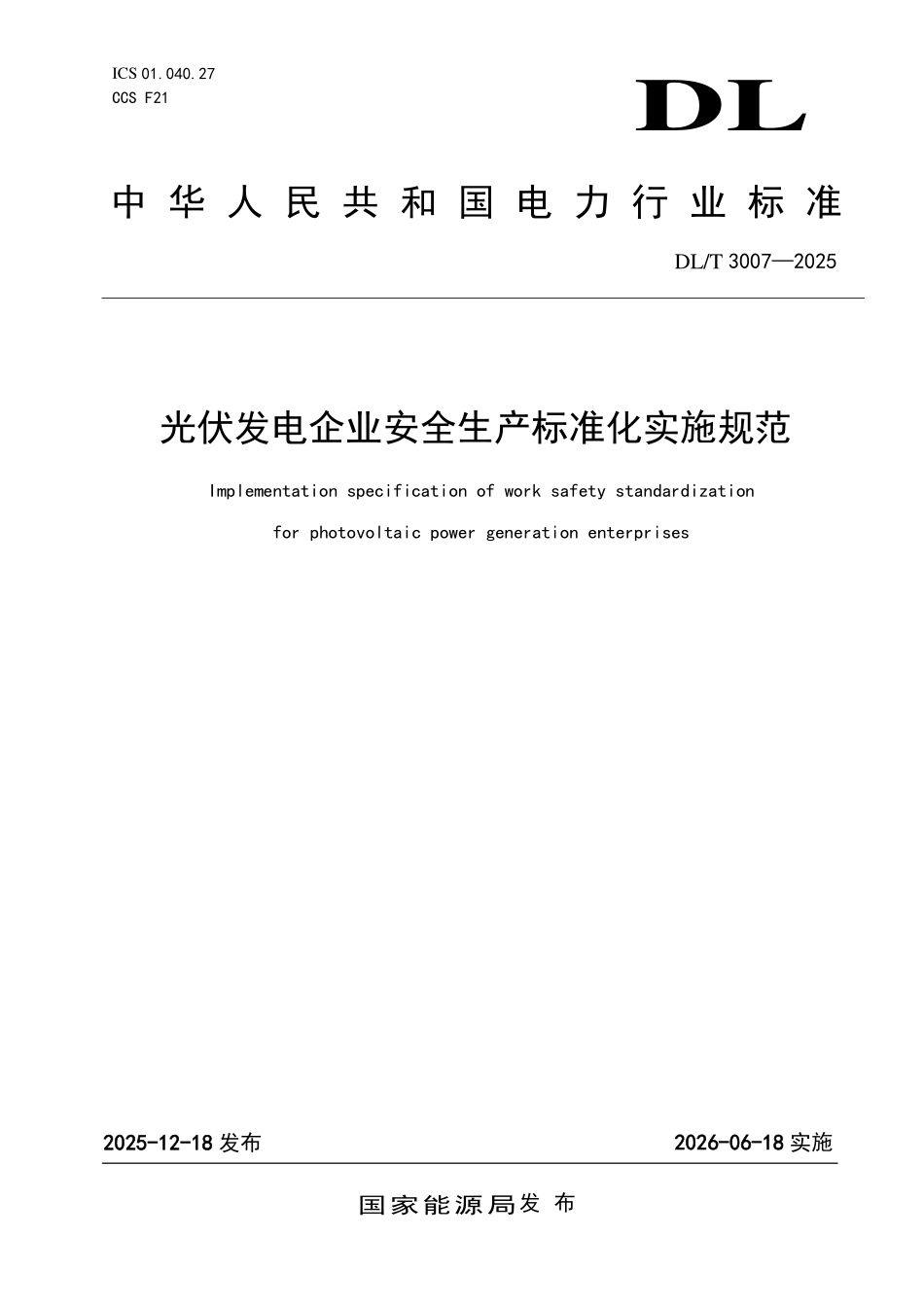 ICS 01.040.27
CCS F21

DL

中华人民共和国电力行业标准

DL/T 3007—2025

光伏发电企业安全生产标准化实施规范

Implementation specification of work safety standardization for photovoltaic power generation enterprises

2025-12-18发布 2026-06-18实施

国家能源局发布